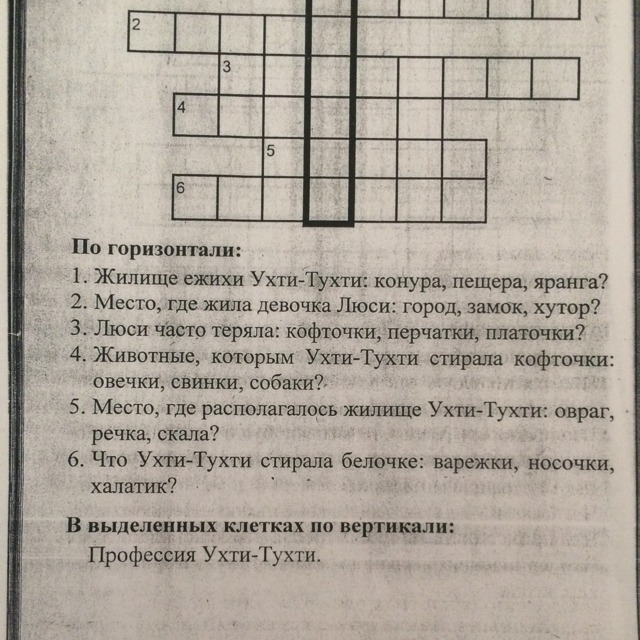 2

3

4

5

6

**По горизонтали:**

1. Жилище ежихи Ухти-Тухти: конура, пещера, яранга?
2. Место, где жила девочка Люси: город, замок, хутор?
3. Люси часто теряла: кофточки, перчатки, платочки?
4. Животные, которым Ухти-Тухти стирала кофточки: овечки, свинки, собаки?
5. Место, где располагалось жилище Ухти-Тухти: овраг, речка, скала?
6. Что Ухти-Тухти стирала белочке: варежки, носочки, халатик?

**В выделенных клетках по вертикали:**

Профессия Ухти-Тухти.